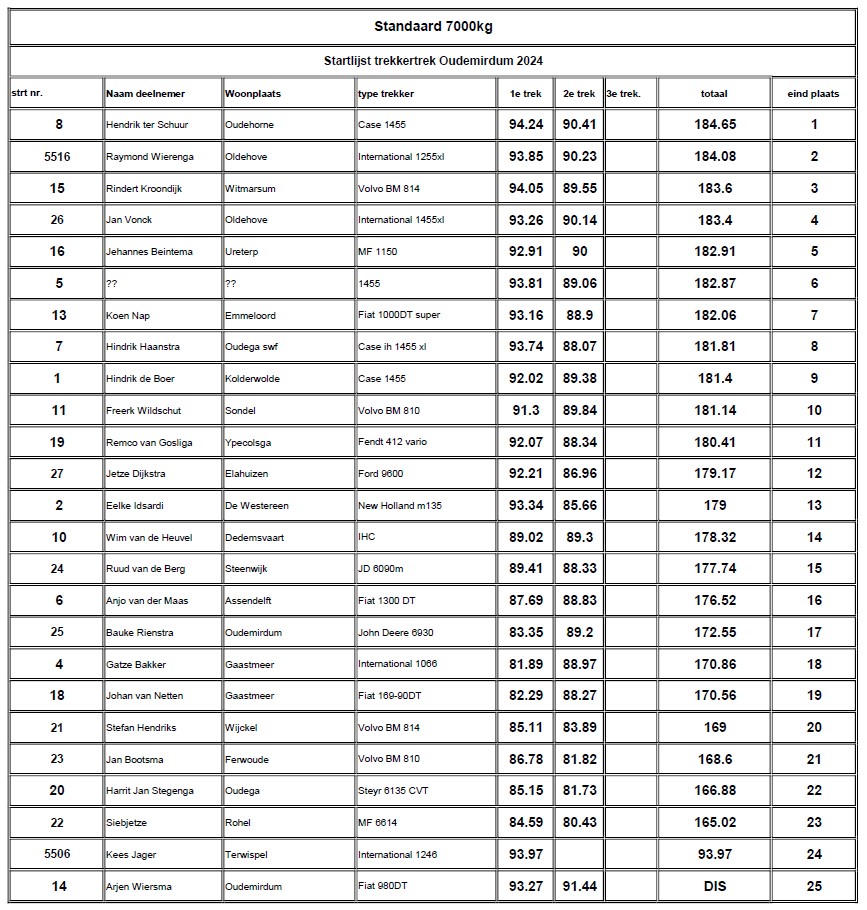 Standaard 7000kg

Startlijst trekkertrek Oudemirdum 2024

| strt nr. | Naam deelnemer | Woonplaats | type trekker | 1e trek | 2e trek | 3e trek. | totaal | eind plaats |
|---|---|---|---|---|---|---|---|---|
| 8 | Hendrik ter Schuur | Oudehorne | Case 1455 | 94.24 | 90.41 | | 184.65 | 1 |
| 5516 | Raymond Wierenga | Oldehove | International 1255xl | 93.85 | 90.23 | | 184.08 | 2 |
| 15 | Rindert Kroondijk | Witmarsum | Volvo BM 814 | 94.05 | 89.55 | | 183.6 | 3 |
| 26 | Jan Vonck | Oldehove | International 1455xl | 93.26 | 90.14 | | 183.4 | 4 |
| 16 | Jehannes Beintema | Ureterp | MF 1150 | 92.91 | 90 | | 182.91 | 5 |
| 5 | ?? | ?? | 1455 | 93.81 | 89.06 | | 182.87 | 6 |
| 13 | Koen Nap | Emmeloord | Fiat 1000DT super | 93.16 | 88.9 | | 182.06 | 7 |
| 7 | Hindrik Haanstra | Oudega swf | Case ih 1455 xl | 93.74 | 88.07 | | 181.81 | 8 |
| 1 | Hindrik de Boer | Kolderwolde | Case 1455 | 92.02 | 89.38 | | 181.4 | 9 |
| 11 | Freerk Wildschut | Sondel | Volvo BM 810 | 91.3 | 89.84 | | 181.14 | 10 |
| 19 | Remco van Gosliga | Ypecolsga | Fendt 412 vario | 92.07 | 88.34 | | 180.41 | 11 |
| 27 | Jetze Dijkstra | Elahuizen | Ford 9600 | 92.21 | 86.96 | | 179.17 | 12 |
| 2 | Eelke Idsardi | De Westereen | New Holland m135 | 93.34 | 85.66 | | 179 | 13 |
| 10 | Wim van de Heuvel | Dedemsvaart | IHC | 89.02 | 89.3 | | 178.32 | 14 |
| 24 | Ruud van de Berg | Steenwijk | JD 6090m | 89.41 | 88.33 | | 177.74 | 15 |
| 6 | Anjo van der Maas | Assendelft | Fiat 1300 DT | 87.69 | 88.83 | | 176.52 | 16 |
| 25 | Bauke Rienstra | Oudemirdum | John Deere 6930 | 83.35 | 89.2 | | 172.55 | 17 |
| 4 | Gatze Bakker | Gaastmeer | International 1066 | 81.89 | 88.97 | | 170.86 | 18 |
| 18 | Johan van Netten | Gaastmeer | Fiat 169-90DT | 82.29 | 88.27 | | 170.56 | 19 |
| 21 | Stefan Hendriks | Wijckel | Volvo BM 814 | 85.11 | 83.89 | | 169 | 20 |
| 23 | Jan Bootsma | Ferwoude | Volvo BM 810 | 86.78 | 81.82 | | 168.6 | 21 |
| 20 | Harrit Jan Stegenga | Oudega | Steyr 6135 CVT | 85.15 | 81.73 | | 166.88 | 22 |
| 22 | Siebjetze | Rohel | MF 6614 | 84.59 | 80.43 | | 165.02 | 23 |
| 5506 | Kees Jager | Terwispel | International 1246 | 93.97 | | | 93.97 | 24 |
| 14 | Arjen Wiersma | Oudemirdum | Fiat 980DT | 93.27 | 91.44 | | DIS | 25 |